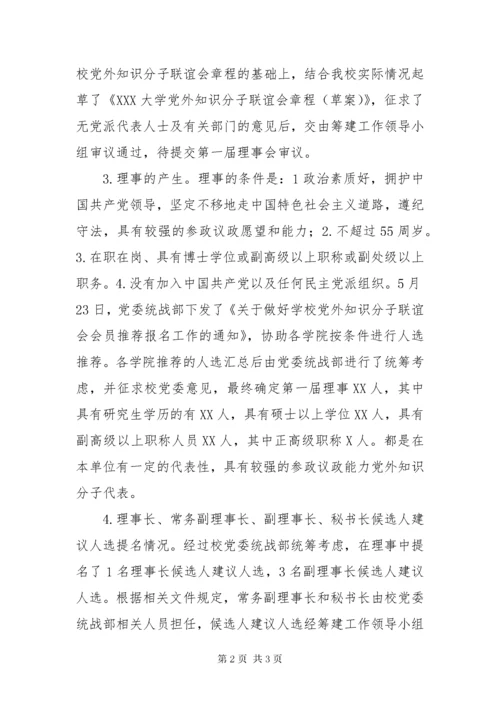 校党外知识分子联谊会章程的基础上，结合我校实际情况起草了《XXX 大学党外知识分子联谊会章程（草案）》，征求了无党派代表人士及有关部门的意见后，交由筹建工作领导小组审议通过，待提交第一届理事会审议。

3. 理事的产生。理事的条件是：1 政治素质好，拥护中国共产党领导，坚定不移地走中国特色社会主义道路，遵纪守法，具有较强的参政议政愿望和能力；2. 不超过 55 周岁。3. 在职在岗、具有博士学位或副高级以上职称或副处级以上职务。4. 没有加入中国共产党以及任何民主党派组织。5 月 23 日，党委统战部下发了《关于做好学校党外知识分子联谊会会员推荐报名工作的通知》，协助各学院按条件进行人选推荐。各学院推荐的人选汇总后由党委统战部进行了统筹考虑，并征求校党委意见，最终确定第一届理事 XX 人，其中具有研究生学历的有 XX 人，具有硕士以上学位 XX 人，具有副高级以上职称人员 XX 人，其中正高级职称 X 人。都是在本单位有一定的代表性，具有较强的参政议政能力党外知识分子代表。

4. 理事长、常务副理事长、副理事长、秘书长候选人建议人选提名情况。经过校党委统战部统筹考虑，在理事中提名了 1 名理事长候选人建议人选，3 名副理事长候选人建议人选。根据相关文件规定，常务副理事长和秘书长由校党委统战部相关人员担任，候选人建议人选经筹建工作领导小组

第 2 页 共 3 页